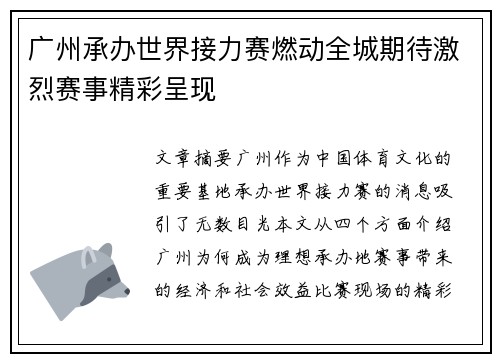 广州承办世界接力赛燃动全城期待激烈赛事精彩呈现

文章摘要广州作为中国体育文化的重要基地承办世界接力赛的消息吸引了无数目光本文从四个方面介绍广州为何成为理想承办地赛事带来的经济和社会效益比赛现场的精彩